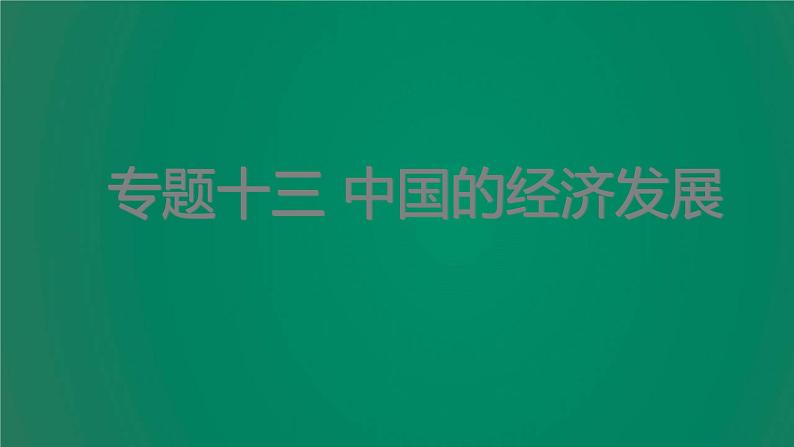 专题十三 中国的经济发展